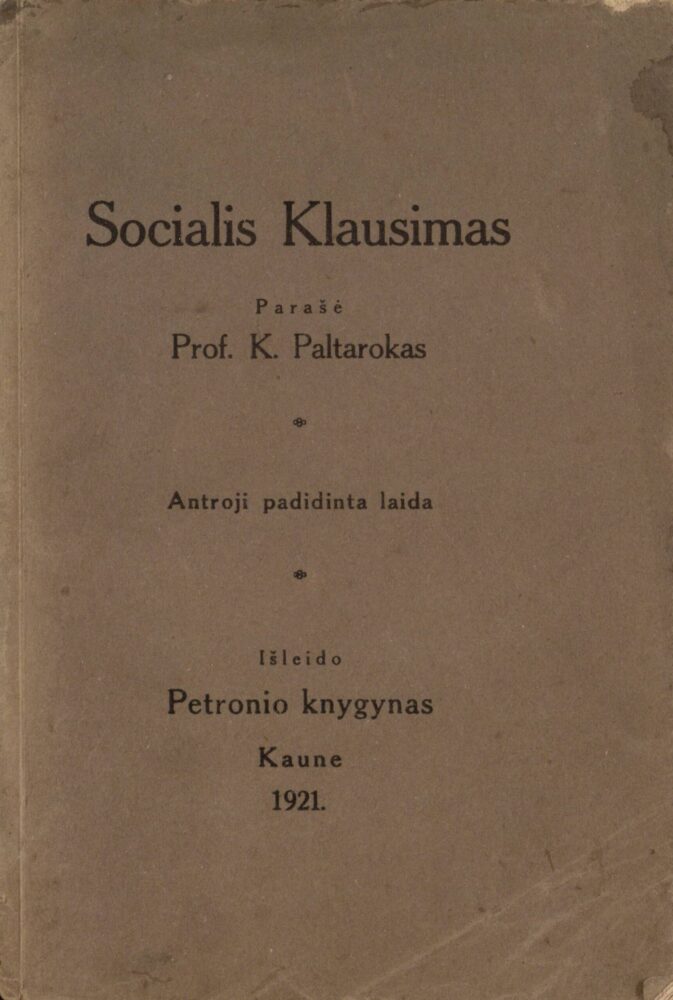 Socialis Klausimas

Parašė

Prof. K. Paltarokas

Antroji padidinta laida

Išleido

Petronio knygynas

Kaune

1921.